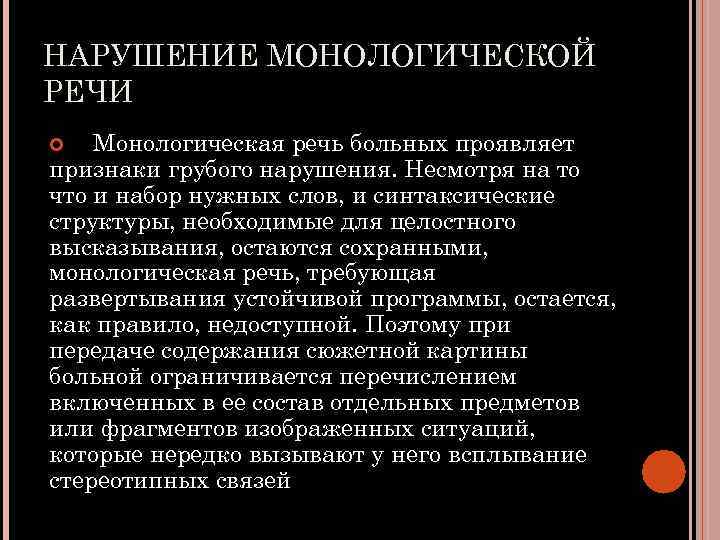 НАРУШЕНИЕ МОНОЛОГИЧЕСКОЙ РЕЧИ

• Монологическая речь больных проявляет признаки грубого нарушения. Несмотря на то что и набор нужных слов, и синтаксические структуры, необходимые для целостного высказывания, остаются сохранными, монологическая речь, требующая развертывания устойчивой программы, остается, как правило, недоступной. Поэтому при передаче содержания сюжетной картины больной ограничивается перечислением включенных в ее состав отдельных предметов или фрагментов изображенных ситуаций, которые нередко вызывают у него всплывание стереотипных связей